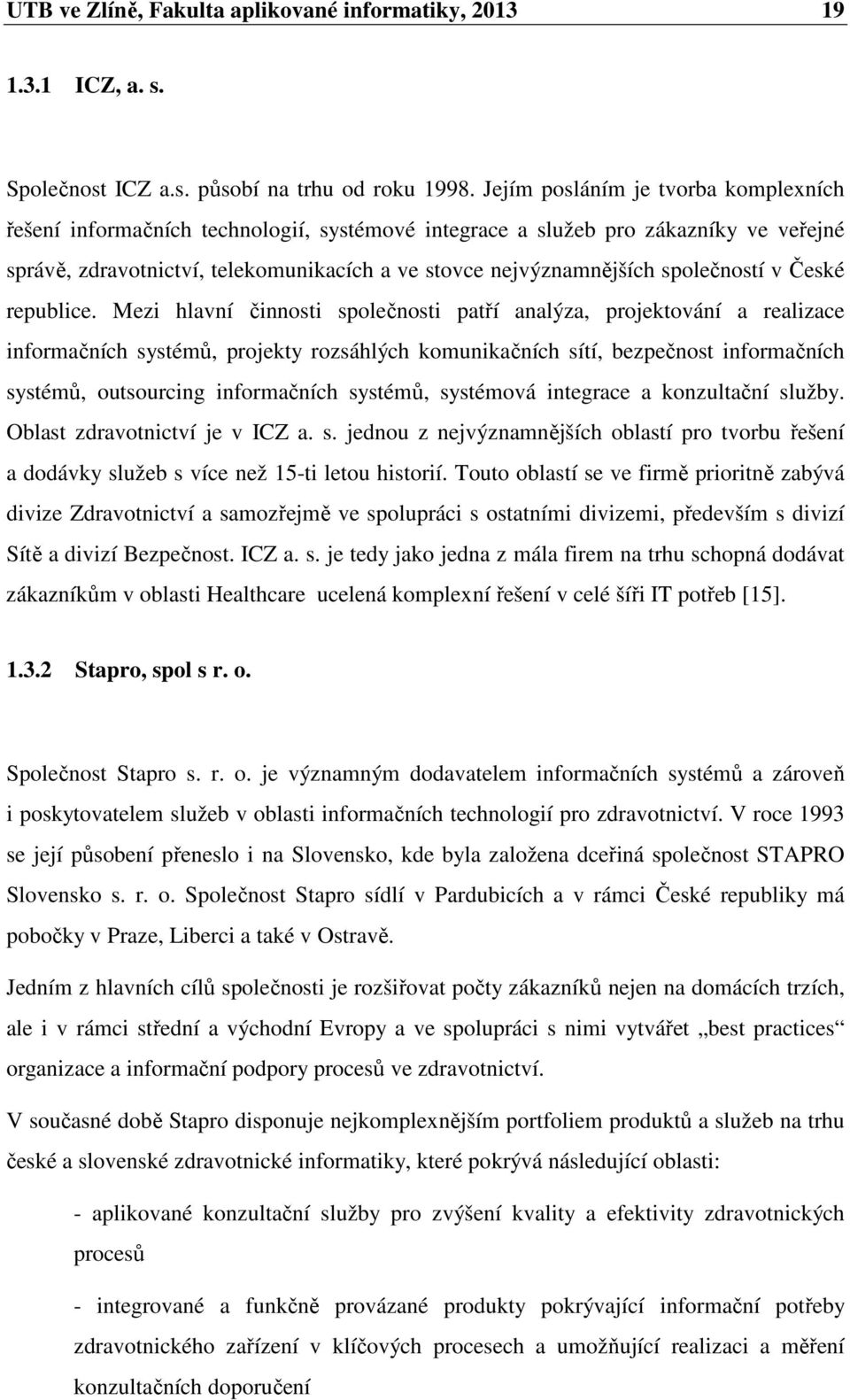 UTB ve Zlíně, Fakulta aplikované informatiky, 2013 19

1.3.1 ICZ, a. s.

Společnost ICZ a.s. působí na trhu od roku 1998. Jejím posláním je tvorba komplexních řešení informačních technologií, systémové integrace a služeb pro zákazníky ve veřejné správě, zdravotnictví, telekomunikacích a ve stovce nejvýznamnějších společností v České republice. Mezi hlavní činnosti společnosti patří analýza, projektování a realizace informačních systémů, projekty rozsáhlých komunikačních sítí, bezpečnost informačních systémů, outsourcing informačních systémů, systémová integrace a konzultační služby. Oblast zdravotnictví je v ICZ a. s. jednou z nejvýznamnějších oblastí pro tvorbu řešení a dodávky služeb s více než 15-ti letou historií. Touto oblastí se ve firmě prioritně zabývá divize Zdravotnictví a samozřejmě ve spolupráci s ostatními divizemi, především s divizí Sítě a divizí Bezpečnost. ICZ a. s. je tedy jako jedna z mála firem na trhu schopná dodávat zákazníkům v oblasti Healthcare ucelená komplexní řešení v celé šíři IT potřeb [15].

1.3.2 Stapro, spol s r. o.

Společnost Stapro s. r. o. je významným dodavatelem informačních systémů a zároveň i poskytovatelem služeb v oblasti informačních technologií pro zdravotnictví. V roce 1993 se její působení přeneslo i na Slovensko, kde byla založena dceřiná společnost STAPRO Slovensko s. r. o. Společnost Stapro sídlí v Pardubicích a v rámci České republiky má pobočky v Praze, Liberci a také v Ostravě.

Jedním z hlavních cílů společnosti je rozšiřovat počty zákazníků nejen na domácích trzích, ale i v rámci střední a východní Evropy a ve spolupráci s nimi vytvářet „best practices“ organizace a informační podpory procesů ve zdravotnictví.

V současné době Stapro disponuje nejkomplexnějším portfoliem produktů a služeb na trhu české a slovenské zdravotnické informatiky, které pokrývá následující oblasti:

- aplikované konzultační služby pro zvýšení kvality a efektivity zdravotnických procesů

- integrované a funkčně provázané produkty pokrývající informační potřeby zdravotnického zařízení v klíčových procesech a umožňující realizaci a měření konzultačních doporučení